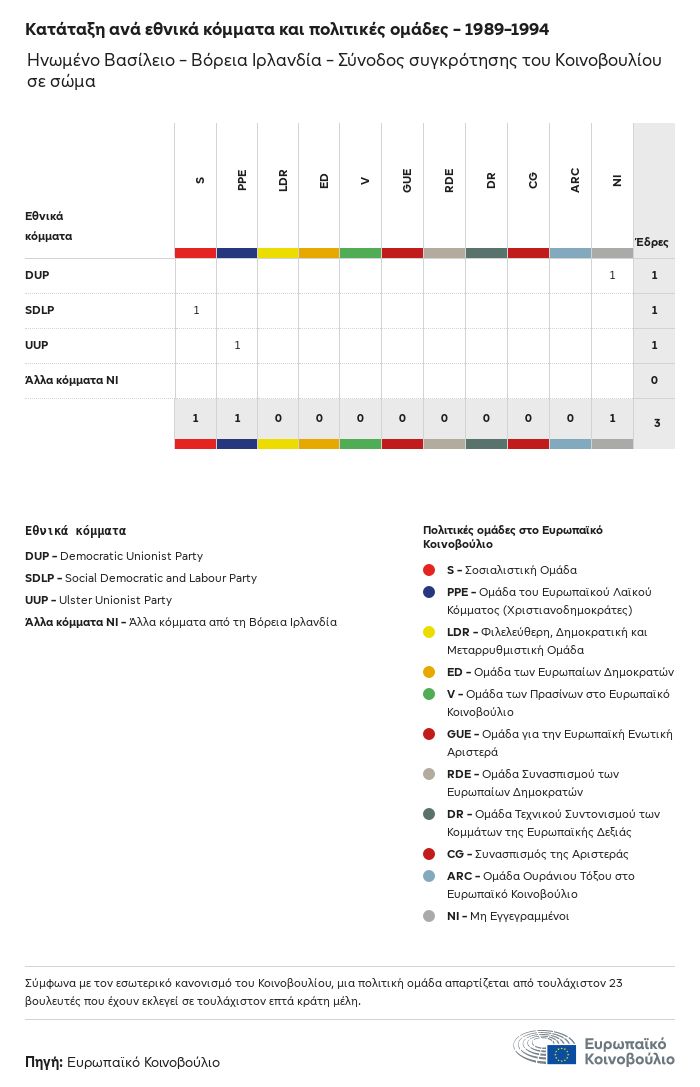 Κατάταξη ανά εθνικά κόμματα και πολιτικές ομάδες – 1989–1994

Ηνωμένο Βασίλειο – Βόρεια Ιρλανδία – Σύνοδος συγκρότησης του Κοινοβουλίου σε σώμα

| Εθνικά κόμματα | S | PPE | LDR | ED | V | GUE | RDE | DR | CG | ARC | NI | Έδρες |
|---|---|---|---|---|---|---|---|---|---|---|---|---|
| DUP | | | | | | | | | | | 1 | 1 |
| SDLP | 1 | | | | | | | | | | | 1 |
| UUP | | 1 | | | | | | | | | | 1 |
| Άλλα κόμματα NI | | | | | | | | | | | | 0 |
| | 1 | 1 | 0 | 0 | 0 | 0 | 0 | 0 | 0 | 0 | 1 | 3 |

Εθνικά κόμματα

DUP – Democratic Unionist Party
SDLP – Social Democratic and Labour Party
UUP – Ulster Unionist Party
Άλλα κόμματα NI – Άλλα κόμματα από τη Βόρεια Ιρλανδία

Πολιτικές ομάδες στο Ευρωπαϊκό Κοινοβούλιο

S – Σοσιαλιστική Ομάδα
PPE – Ομάδα του Ευρωπαϊκού Λαϊκού Κόμματος (Χριστιανοδημοκράτες)
LDR – Φιλελεύθερη, Δημοκρατική και Μεταρρυθμιστική Ομάδα
ED – Ομάδα των Ευρωπαίων Δημοκρατών
V – Ομάδα των Πρασίνων στο Ευρωπαϊκό Κοινοβούλιο
GUE – Ομάδα για την Ευρωπαϊκή Ενωτική Αριστερά
RDE – Ομάδα Συνασπισμού των Ευρωπαίων Δημοκρατών
DR – Ομάδα Τεχνικού Συντονισμού των Κομμάτων της Ευρωπαϊκής Δεξιάς
CG – Συνασπισμός της Αριστεράς
ARC – Ομάδα Ουράνιου Τόξου στο Ευρωπαϊκό Κοινοβούλιο
NI – Μη Εγγεγραμμένοι

Σύμφωνα με τον εσωτερικό κανονισμό του Κοινοβουλίου, μια πολιτική ομάδα απαρτίζεται από τουλάχιστον 23 βουλευτές που έχουν εκλεγεί σε τουλάχιστον επτά κράτη μέλη.

Πηγή: Ευρωπαϊκό Κοινοβούλιο

Ευρωπαϊκό Κοινοβούλιο